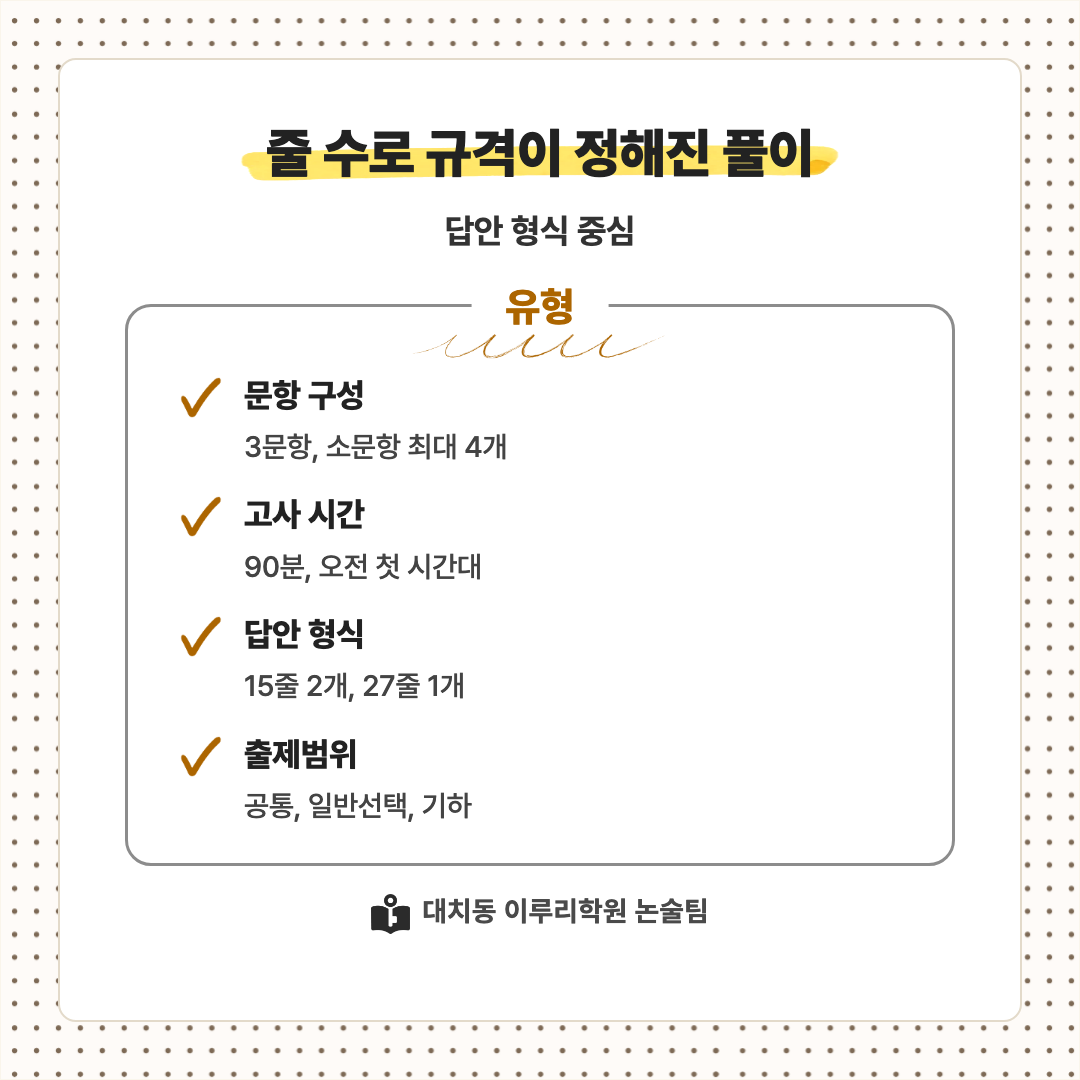 줄 수로 규격이 정해진 풀이

답안 형식 중심

유형

✓ 문항 구성

3문항, 소문항 최대 4개

✓ 고사 시간

90분, 오전 첫 시간대

✓ 답안 형식

15줄 2개, 27줄 1개

✓ 출제범위

공통, 일반선택, 기하

대치동 이루리학원 논술팀